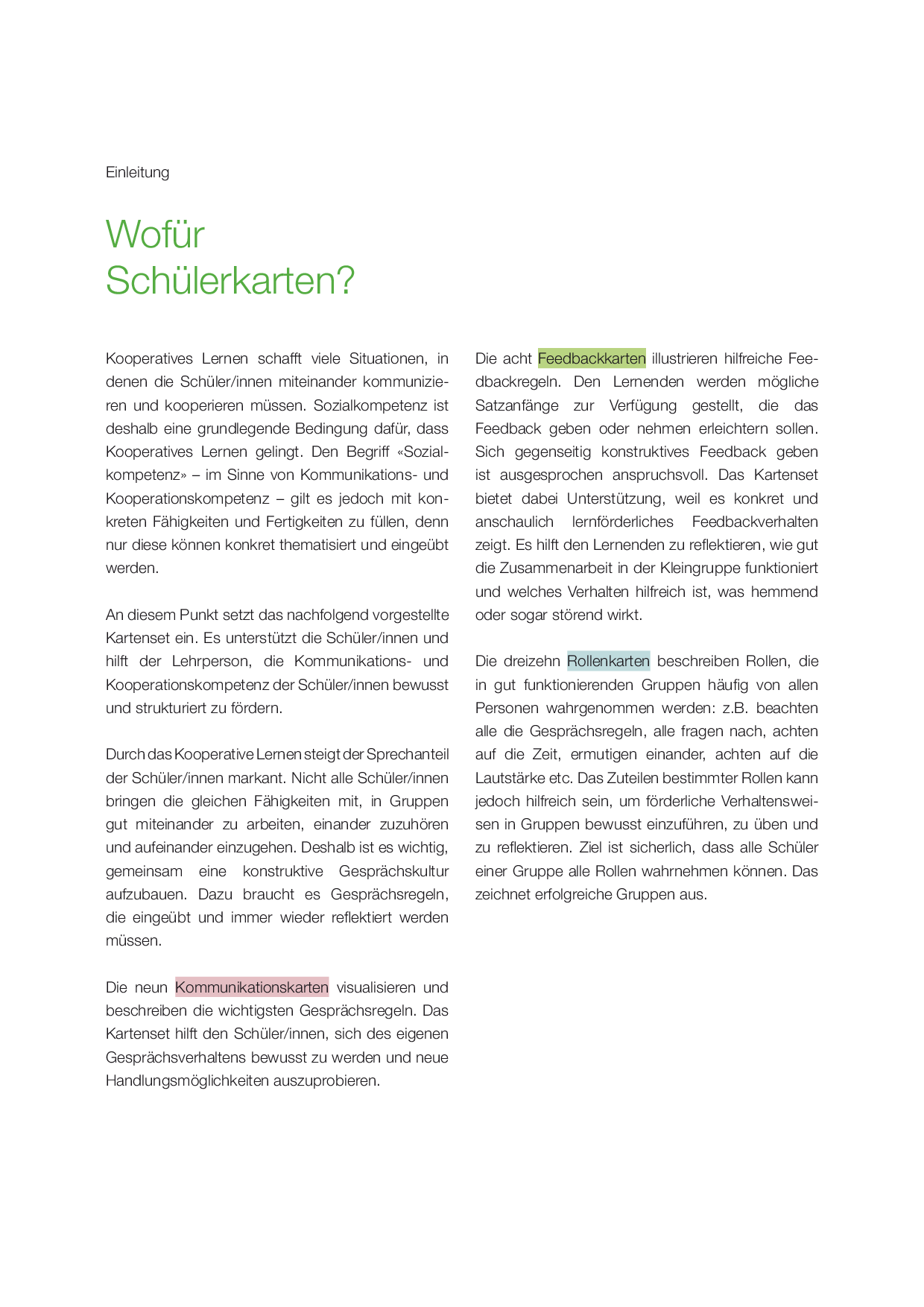 Einleitung

Wofür
Schülerkarten?

Kooperatives Lernen schafft viele Situationen, in denen die Schüler/innen miteinander kommunizieren und kooperieren müssen. Sozialkompetenz ist deshalb eine grundlegende Bedingung dafür, dass Kooperatives Lernen gelingt. Den Begriff «Sozialkompetenz» – im Sinne von Kommunikations- und Kooperationskompetenz – gilt es jedoch mit konkreten Fähigkeiten und Fertigkeiten zu füllen, denn nur diese können konkret thematisiert und eingeübt werden.

An diesem Punkt setzt das nachfolgend vorgestellte Kartenset ein. Es unterstützt die Schüler/innen und hilft der Lehrperson, die Kommunikations- und Kooperationskompetenz der Schüler/innen bewusst und strukturiert zu fördern.

Durch das Kooperative Lernen steigt der Sprechanteil der Schüler/innen markant. Nicht alle Schüler/innen bringen die gleichen Fähigkeiten mit, in Gruppen gut miteinander zu arbeiten, einander zuzuhören und aufeinander einzugehen. Deshalb ist es wichtig, gemeinsam eine konstruktive Gesprächskultur aufzubauen. Dazu braucht es Gesprächsregeln, die eingeübt und immer wieder reflektiert werden müssen.

Die neun Kommunikationskarten visualisieren und beschreiben die wichtigsten Gesprächsregeln. Das Kartenset hilft den Schüler/innen, sich des eigenen Gesprächsverhaltens bewusst zu werden und neue Handlungsmöglichkeiten auszuprobieren.

Die acht Feedbackkarten illustrieren hilfreiche Feedbackregeln. Den Lernenden werden mögliche Satzanfänge zur Verfügung gestellt, die das Feedback geben oder nehmen erleichtern sollen. Sich gegenseitig konstruktives Feedback geben ist ausgesprochen anspruchsvoll. Das Kartenset bietet dabei Unterstützung, weil es konkret und anschaulich lernförderliches Feedbackverhalten zeigt. Es hilft den Lernenden zu reflektieren, wie gut die Zusammenarbeit in der Kleingruppe funktioniert und welches Verhalten hilfreich ist, was hemmend oder sogar störend wirkt.

Die dreizehn Rollenkarten beschreiben Rollen, die in gut funktionierenden Gruppen häufig von allen Personen wahrgenommen werden: z.B. beachten alle die Gesprächsregeln, alle fragen nach, achten auf die Zeit, ermutigen einander, achten auf die Lautstärke etc. Das Zuteilen bestimmter Rollen kann jedoch hilfreich sein, um förderliche Verhaltensweisen in Gruppen bewusst einzuführen, zu üben und zu reflektieren. Ziel ist sicherlich, dass alle Schüler einer Gruppe alle Rollen wahrnehmen können. Das zeichnet erfolgreiche Gruppen aus.